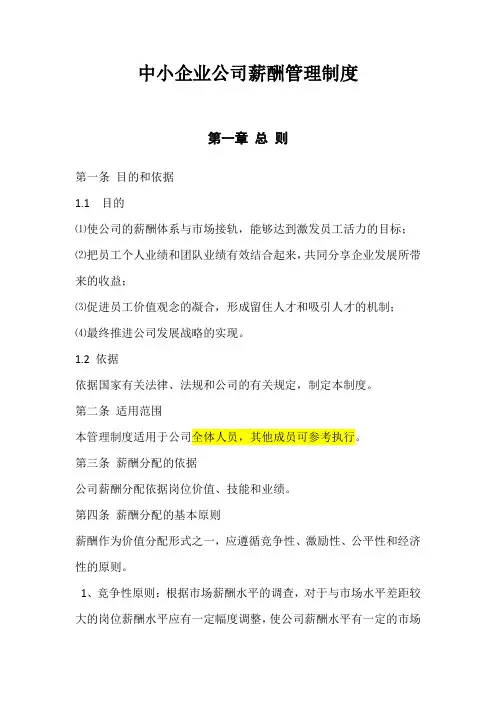 中小企业公司薪酬管理制度

第一章 总 则

第一条 目的和依据

1.1 目的

⑴使公司的薪酬体系与市场接轨，能够达到激发员工活力的目标；

⑵把员工个人业绩和团队业绩有效结合起来，共同分享企业发展所带来的收益；

⑶促进员工价值观念的凝合，形成留住人才和吸引人才的机制；

⑷最终推进公司发展战略的实现。

1.2 依据

依据国家有关法律、法规和公司的有关规定，制定本制度。

第二条 适用范围

本管理制度适用于公司全体人员，其他成员可参考执行。

第三条 薪酬分配的依据

公司薪酬分配依据岗位价值、技能和业绩。

第四条 薪酬分配的基本原则

薪酬作为价值分配形式之一，应遵循竞争性、激励性、公平性和经济性的原则。

1、竞争性原则：根据市场薪酬水平的调查，对于与市场水平差距较大的岗位薪酬水平应有一定幅度调整，使公司薪酬水平有一定的市场